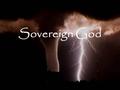 Sovereign God